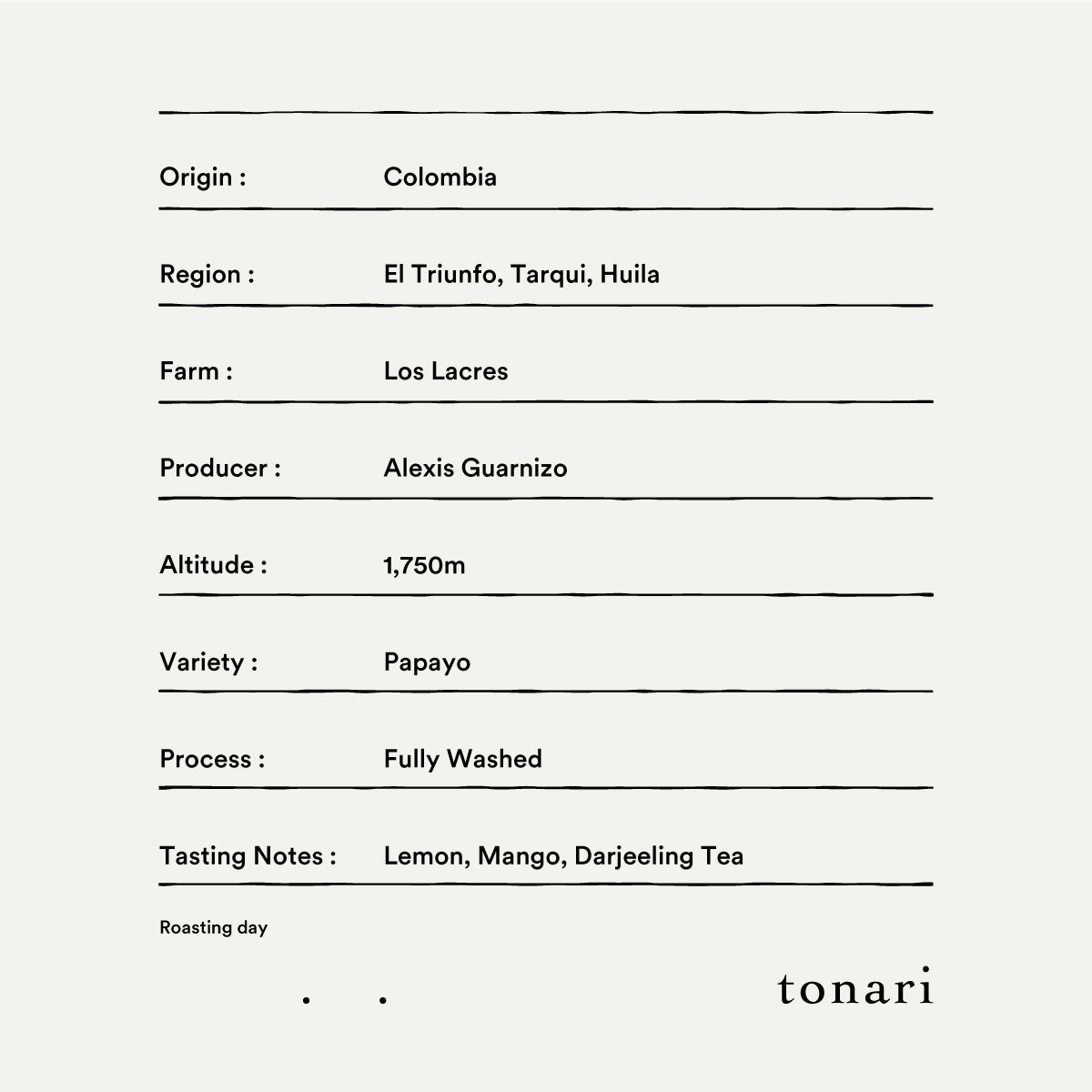 Origin : Colombia

Region : El Triunfo, Tarqui, Huila

Farm : Los Lacres

Producer : Alexis Guarnizo

Altitude : 1,750m

Variety : Papayo

Process : Fully Washed

Tasting Notes : Lemon, Mango, Darjeeling Tea

Roasting day

. .

tonari